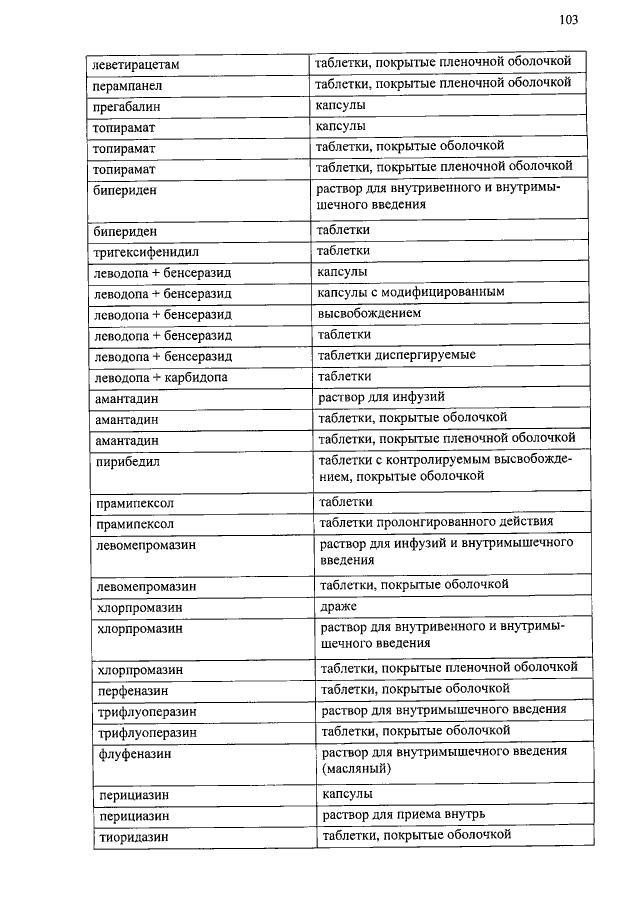 103

| | |
|---|---|
| леветирацетам | таблетки, покрытые пленочной оболочкой |
| перампанел | таблетки, покрытые пленочной оболочкой |
| прегабалин | капсулы |
| топирамат | капсулы |
| топирамат | таблетки, покрытые оболочкой |
| топирамат | таблетки, покрытые пленочной оболочкой |
| бипериден | раствор для внутривенного и внутримышечного введения |
| бипериден | таблетки |
| тригексифенидил | таблетки |
| леводопа + бенсеразид | капсулы |
| леводопа + бенсеразид | капсулы с модифицированным |
| леводопа + бенсеразид | высвобождением |
| леводопа + бенсеразид | таблетки |
| леводопа + бенсеразид | таблетки диспергируемые |
| леводопа + карбидопа | таблетки |
| амантадин | раствор для инфузий |
| амантадин | таблетки, покрытые оболочкой |
| амантадин | таблетки, покрытые пленочной оболочкой |
| пирибедил | таблетки с контролируемым высвобождением, покрытые оболочкой |
| прамипексол | таблетки |
| прамипексол | таблетки пролонгированного действия |
| левомепромазин | раствор для инфузий и внутримышечного введения |
| левомепромазин | таблетки, покрытые оболочкой |
| хлорпромазин | драже |
| хлорпромазин | раствор для внутривенного и внутримышечного введения |
| хлорпромазин | таблетки, покрытые пленочной оболочкой |
| перфеназин | таблетки, покрытые оболочкой |
| трифлуоперазин | раствор для внутримышечного введения |
| трифлуоперазин | таблетки, покрытые оболочкой |
| флуфеназин | раствор для внутримышечного введения (масляный) |
| перициазин | капсулы |
| перициазин | раствор для приема внутрь |
| тиоридазин | таблетки, покрытые оболочкой |